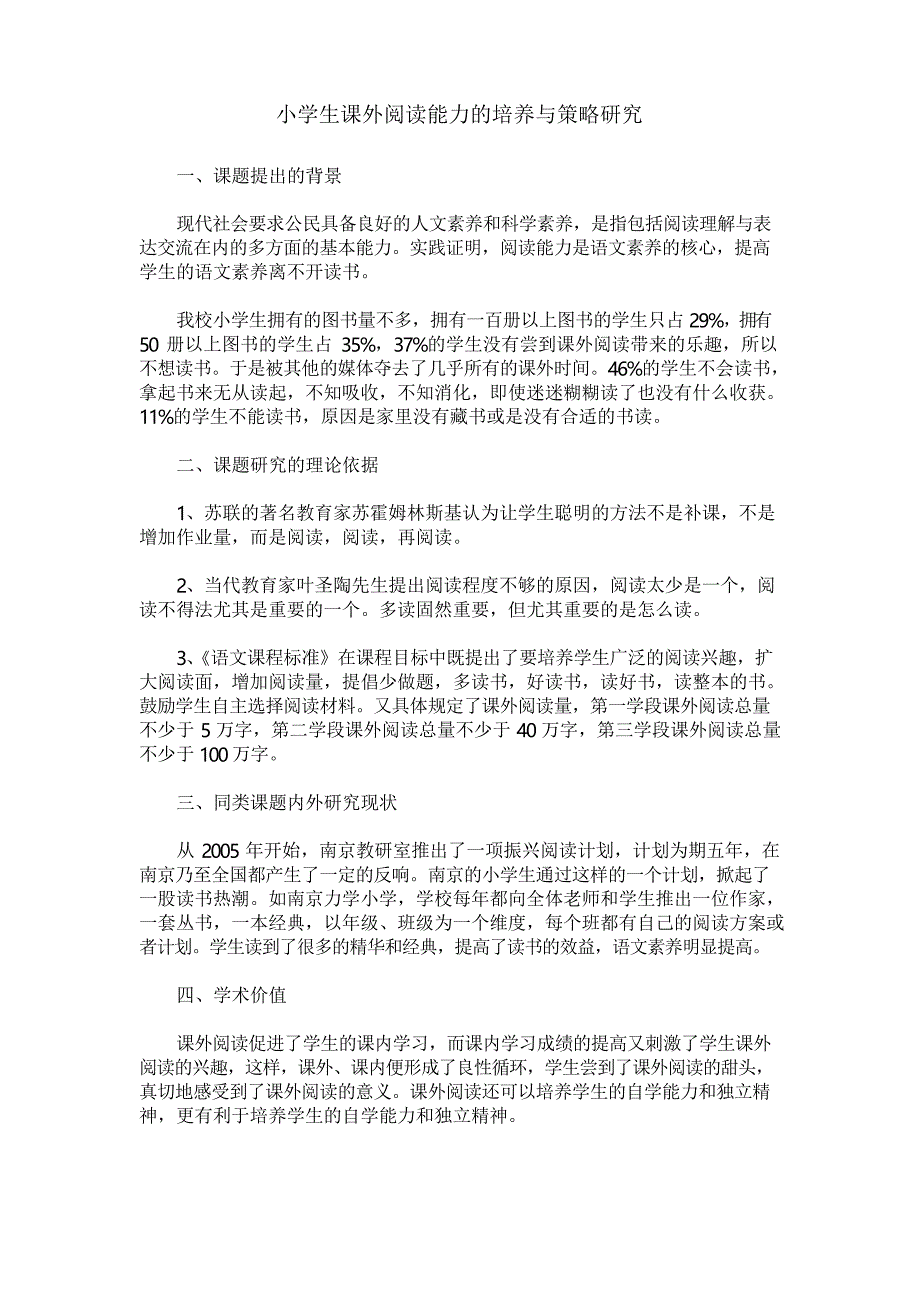 小学生课外阅读能力的培养与策略研究

一、课题提出的背景

现代社会要求公民具备良好的人文素养和科学素养，是指包括阅读理解与表达交流在内的多方面的基本能力。实践证明，阅读能力是语文素养的核心，提高学生的语文素养离不开读书。

我校小学生拥有的图书量不多，拥有一百册以上图书的学生只占 29%，拥有 50 册以上图书的学生占 35%，37%的学生没有尝到课外阅读带来的乐趣，所以不想读书。于是被其他的媒体夺去了几乎所有的课外时间。46%的学生不会读书，拿起书来无从读起，不知吸收，不知消化，即使迷迷糊糊读了也没有什么收获。11%的学生不能读书，原因是家里没有藏书或是没有合适的书读。

二、课题研究的理论依据

1、苏联的著名教育家苏霍姆林斯基认为让学生聪明的方法不是补课，不是增加作业量，而是阅读，阅读，再阅读。

2、当代教育家叶圣陶先生提出阅读程度不够的原因，阅读太少是一个，阅读不得法尤其是重要的一个。多读固然重要，但尤其重要的是怎么读。

3、《语文课程标准》在课程目标中既提出了要培养学生广泛的阅读兴趣，扩大阅读面，增加阅读量，提倡少做题，多读书，好读书，读好书，读整本的书。鼓励学生自主选择阅读材料。又具体规定了课外阅读量，第一学段课外阅读总量不少于 5 万字，第二学段课外阅读总量不少于 40 万字，第三学段课外阅读总量不少于 100 万字。

三、同类课题内外研究现状

从 2005 年开始，南京教研室推出了一项振兴阅读计划，计划为期五年，在南京乃至全国都产生了一定的反响。南京的小学生通过这样的一个计划，掀起了一股读书热潮。如南京力学小学，学校每年都向全体老师和学生推出一位作家，一套丛书，一本经典，以年级、班级为一个维度，每个班都有自己的阅读方案或者计划。学生读到了很多的精华和经典，提高了读书的效益，语文素养明显提高。

四、学术价值

课外阅读促进了学生的课内学习，而课内学习成绩的提高又刺激了学生课外阅读的兴趣，这样，课外、课内便形成了良性循环，学生尝到了课外阅读的甜头，真切地感受到了课外阅读的意义。课外阅读还可以培养学生的自学能力和独立精神，更有利于培养学生的自学能力和独立精神。